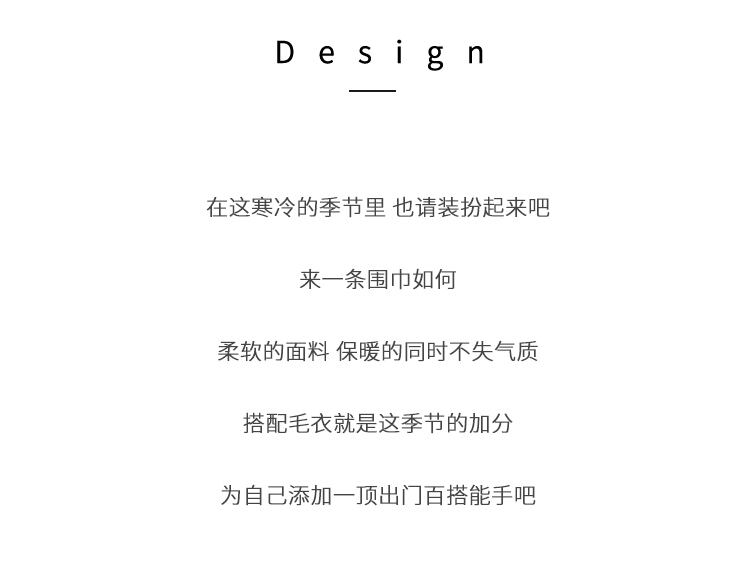 Design

在这寒冷的季节里 也请装扮起来吧

来一条围巾如何

柔软的面料 保暖的同时不失气质

搭配毛衣就是这季节的加分

为自己添加一顶出门百搭能手吧